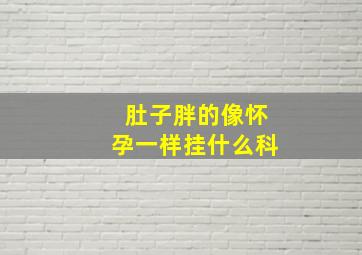 肚子胖的像怀孕一样挂什么科